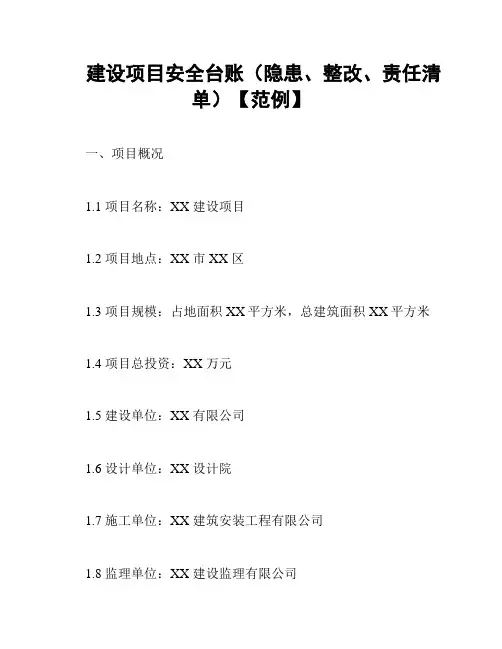 建设项目安全台账（隐患、整改、责任清单）【范例】

一、项目概况

1.1 项目名称：XX 建设项目

1.2 项目地点：XX 市 XX 区

1.3 项目规模：占地面积 XX 平方米，总建筑面积 XX 平方米

1.4 项目总投资：XX 万元

1.5 建设单位：XX 有限公司

1.6 设计单位：XX 设计院

1.7 施工单位：XX 建筑安装工程有限公司

1.8 监理单位：XX 建设监理有限公司